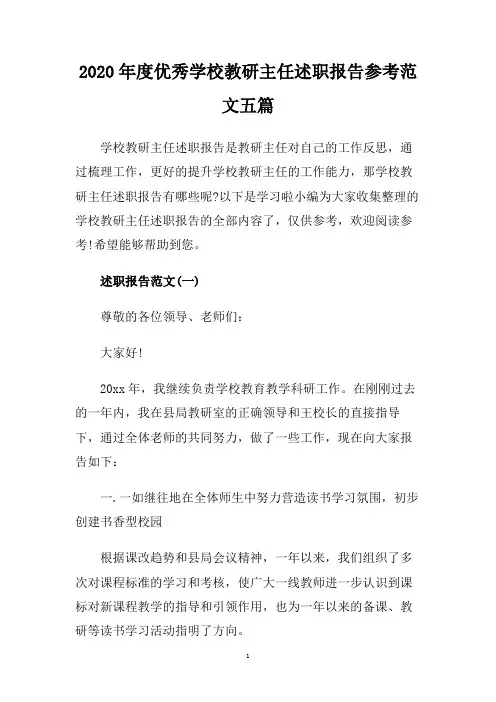 2020年度优秀学校教研主任述职报告参考范文五篇

学校教研主任述职报告是教研主任对自己的工作反思，通过梳理工作，更好的提升学校教研主任的工作能力，那学校教研主任述职报告有哪些呢?以下是学习啦小编为大家收集整理的学校教研主任述职报告的全部内容了，仅供参考，欢迎阅读参考!希望能够帮助到您。

述职报告范文(一)

尊敬的各位领导、老师们：

大家好!

20xx年，我继续负责学校教育教学科研工作。在刚刚过去的一年内，我在县局教研室的正确领导和王校长的直接指导下，通过全体老师的共同努力，做了一些工作，现在向大家报告如下：

一.一如继往地在全体师生中努力营造读书学习氛围，初步创建书香型校园

根据课改趋势和县局会议精神，一年以来，我们组织了多次对课程标准的学习和考核，使广大一线教师进一步认识到课标对新课程教学的指导和引领作用，也为一年以来的备课、教研等读书学习活动指明了方向。

1